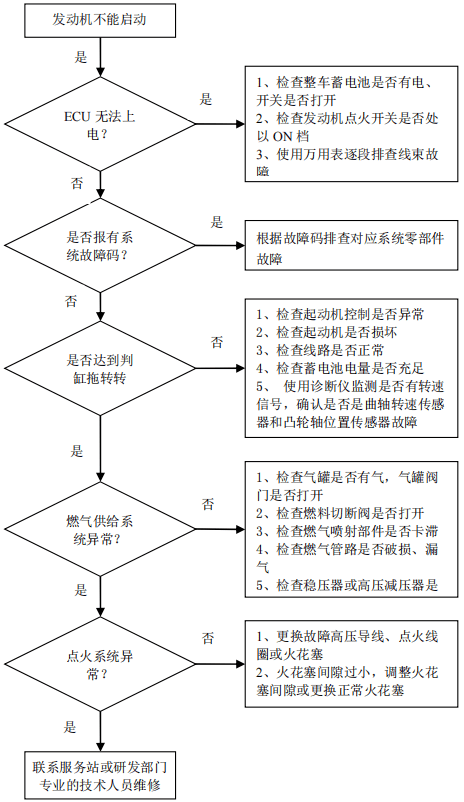 发动机不能启动

是

ECU 无法上电？

是

1、检查整车蓄电池是否有电、开关是否打开
2、检查发动机点火开关是否处以 ON 档
3、使用万用表逐段排查线束故障

否

是否报有系统故障码？

是

根据故障码排查对应系统零部件故障

否

是否达到判缸拖转转

否

1、检查起动机控制是否异常
2、检查起动机是否损坏
3、检查线路是否正常
4、检查蓄电池电量是否充足
5、 使用诊断仪监测是否有转速信号，确认是否是曲轴转速传感器和凸轮轴位置传感器故障

是

燃气供给系统异常？

否

1、检查气罐是否有气，气罐阀门是否打开
2、检查燃料切断阀是否打开
3、检查燃气喷射部件是否卡滞
4、检查燃气管路是否破损、漏气
5、检查稳压器或高压减压器是

是

点火系统异常？

否

1、更换故障高压导线、点火线圈或火花塞
2、火花塞间隙过小，调整火花塞间隙或更换正常火花塞

是

联系服务站或研发部门专业的技术人员维修